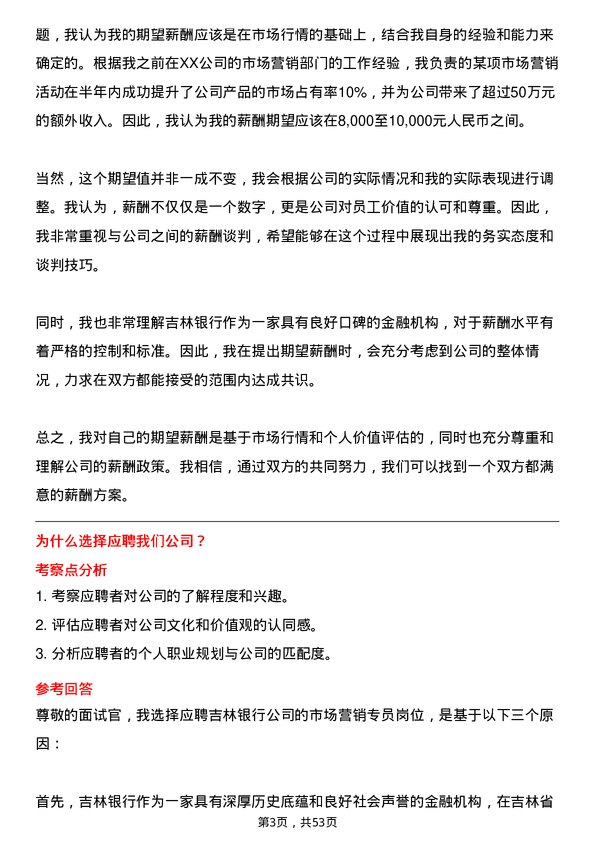 题，我认为我的期望薪酬应该是在市场行情的基础上，结合我自身的经验和能力来确定的。根据我之前在XX公司的市场营销部门的工作经验，我负责的某项市场营销活动在半年内成功提升了公司产品的市场占有率10%，并为公司带来了超过50万元的额外收入。因此，我认为我的薪酬期望应该在8,000至10,000元人民币之间。

当然，这个期望值并非一成不变，我会根据公司的实际情况和我的实际表现进行调整。我认为，薪酬不仅仅是一个数字，更是公司对员工价值的认可和尊重。因此，我非常重视与公司之间的薪酬谈判，希望能够在这个过程中展现出我的务实态度和谈判技巧。

同时，我也非常理解吉林银行作为一家具有良好口碑的金融机构，对于薪酬水平有着严格的控制和标准。因此，我在提出期望薪酬时，会充分考虑到公司的整体情况，力求在双方都能接受的范围内达成共识。

总之，我对自己的期望薪酬是基于市场行情和个人价值评估的，同时也充分尊重和理解公司的薪酬政策。我相信，通过双方的共同努力，我们可以找到一个双方都满意的薪酬方案。

为什么选择应聘我们公司？

考察点分析

1. 考察应聘者对公司的了解程度和兴趣。

2. 评估应聘者对公司文化和价值观的认同感。

3. 分析应聘者的个人职业规划与公司的匹配度。

参考回答

尊敬的面试官，我选择应聘吉林银行公司的市场营销专员岗位，是基于以下三个原因：

首先，吉林银行作为一家具有深厚历史底蕴和良好社会声誉的金融机构，在吉林省

第3页，共53页